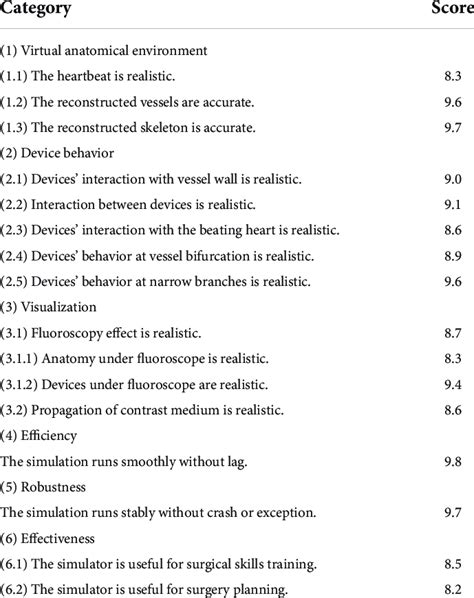 | Category | Score |
|---|---|
| (1) Virtual anatomical environment | |
| (1.1) The heartbeat is realistic. | 8.3 |
| (1.2) The reconstructed vessels are accurate. | 9.6 |
| (1.3) The reconstructed skeleton is accurate. | 9.7 |
| (2) Device behavior | |
| (2.1) Devices' interaction with vessel wall is realistic. | 9.0 |
| (2.2) Interaction between devices is realistic. | 9.1 |
| (2.3) Devices' interaction with the beating heart is realistic. | 8.6 |
| (2.4) Devices' behavior at vessel bifurcation is realistic. | 8.9 |
| (2.5) Devices' behavior at narrow branches is realistic. | 9.6 |
| (3) Visualization | |
| (3.1) Fluoroscopy effect is realistic. | 8.7 |
| (3.1.1) Anatomy under fluoroscope is realistic. | 8.3 |
| (3.1.2) Devices under fluoroscope are realistic. | 9.4 |
| (3.2) Propagation of contrast medium is realistic. | 8.6 |
| (4) Efficiency | |
| The simulation runs smoothly without lag. | 9.8 |
| (5) Robustness | |
| The simulation runs stably without crash or exception. | 9.7 |
| (6) Effectiveness | |
| (6.1) The simulator is useful for surgical skills training. | 8.5 |
| (6.2) The simulator is useful for surgery planning. | 8.2 |